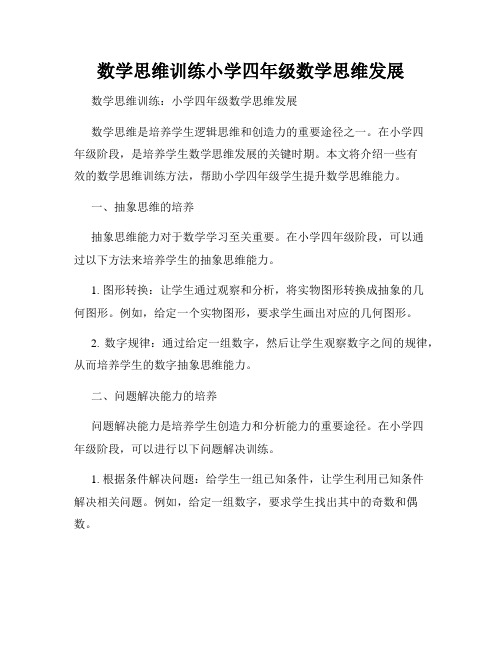 数学思维训练小学四年级数学思维发展

数学思维训练：小学四年级数学思维发展

数学思维是培养学生逻辑思维和创造力的重要途径之一。在小学四年级阶段，是培养学生数学思维发展的关键时期。本文将介绍一些有效的数学思维训练方法，帮助小学四年级学生提升数学思维能力。

一、抽象思维的培养

抽象思维能力对于数学学习至关重要。在小学四年级阶段，可以通过以下方法来培养学生的抽象思维能力。

1. 图形转换：让学生通过观察和分析，将实物图形转换成抽象的几何图形。例如，给定一个实物图形，要求学生画出对应的几何图形。

2. 数字规律：通过给定一组数字，然后让学生观察数字之间的规律，从而培养学生的数字抽象思维能力。

二、问题解决能力的培养

问题解决能力是培养学生创造力和分析能力的重要途径。在小学四年级阶段，可以进行以下问题解决训练。

1. 根据条件解决问题：给学生一组已知条件，让学生利用已知条件解决相关问题。例如，给定一组数字，要求学生找出其中的奇数和偶数。